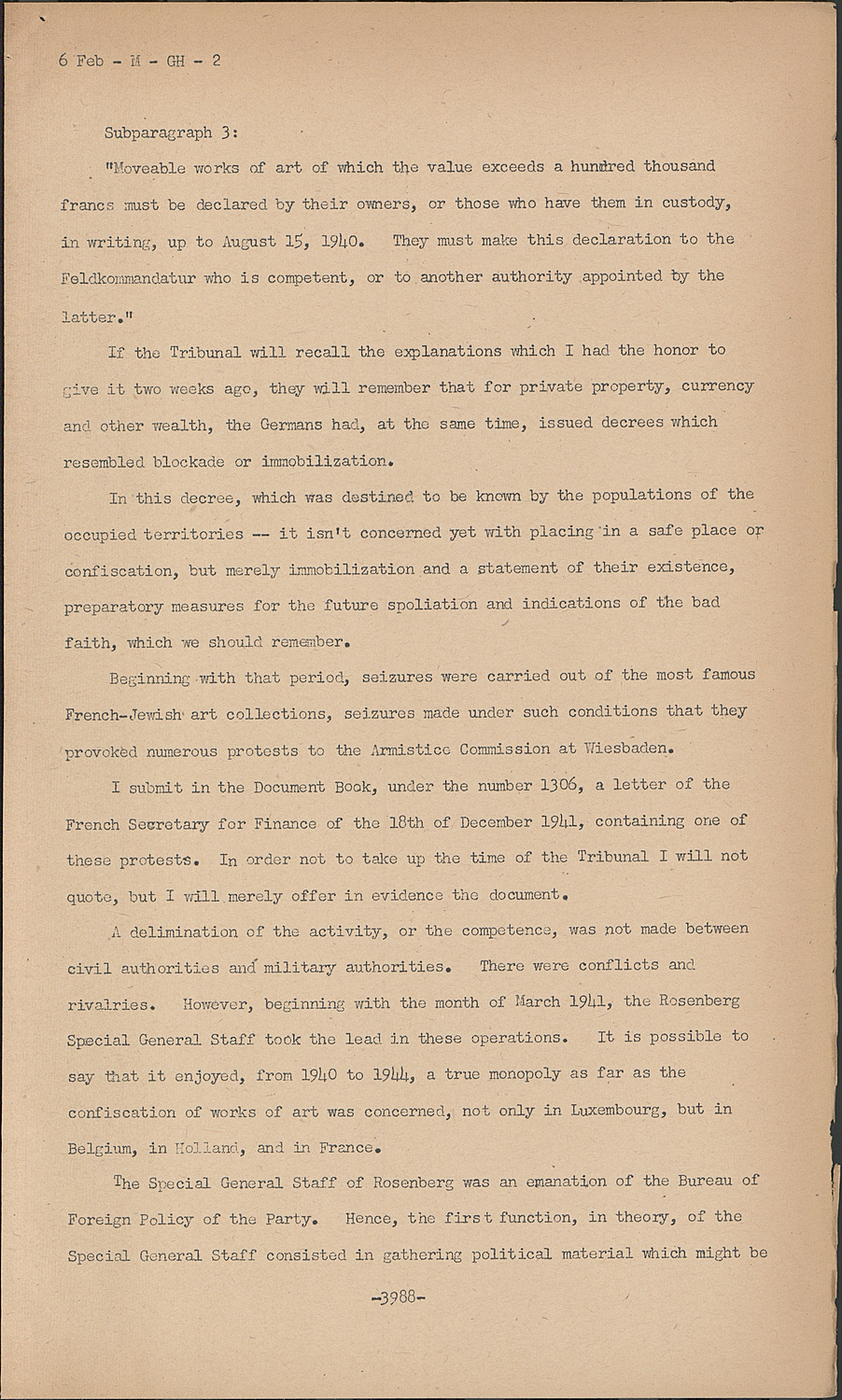 6 Feb - M - GH - 2

Subparagraph 3:

"Moveable works of art of which the value exceeds a hundred thousand francs must be declared by their owners, or those who have them in custody, in writing, up to August 15, 1940. They must make this declaration to the Feldkommandatur who is competent, or to another authority appointed by the latter."

If the Tribunal will recall the explanations which I had the honor to give it two weeks ago, they will remember that for private property, currency and other wealth, the Germans had, at the same time, issued decrees which resembled blockade or immobilization.

In this decree, which was destined to be known by the populations of the occupied territories -- it isn't concerned yet with placing in a safe place or confiscation, but merely immobilization and a statement of their existence, preparatory measures for the future spoliation and indications of the bad faith, which we should remember.

Beginning with that period, seizures were carried out of the most famous French-Jewish art collections, seizures made under such conditions that they provoked numerous protests to the Armistice Commission at Wiesbaden.

I submit in the Document Book, under the number 1306, a letter of the French Secretary for Finance of the 18th of December 1941, containing one of these protests. In order not to take up the time of the Tribunal I will not quote, but I will merely offer in evidence the document.

A delimination of the activity, or the competence, was not made between civil authorities and military authorities. There were conflicts and rivalries. However, beginning with the month of March 1941, the Rosenberg Special General Staff took the lead in these operations. It is possible to say that it enjoyed, from 1940 to 1944, a true monopoly as far as the confiscation of works of art was concerned, not only in Luxembourg, but in Belgium, in Holland, and in France.

The Special General Staff of Rosenberg was an emanation of the Bureau of Foreign Policy of the Party. Hence, the first function, in theory, of the Special General Staff consisted in gathering political material which might be

-3988-